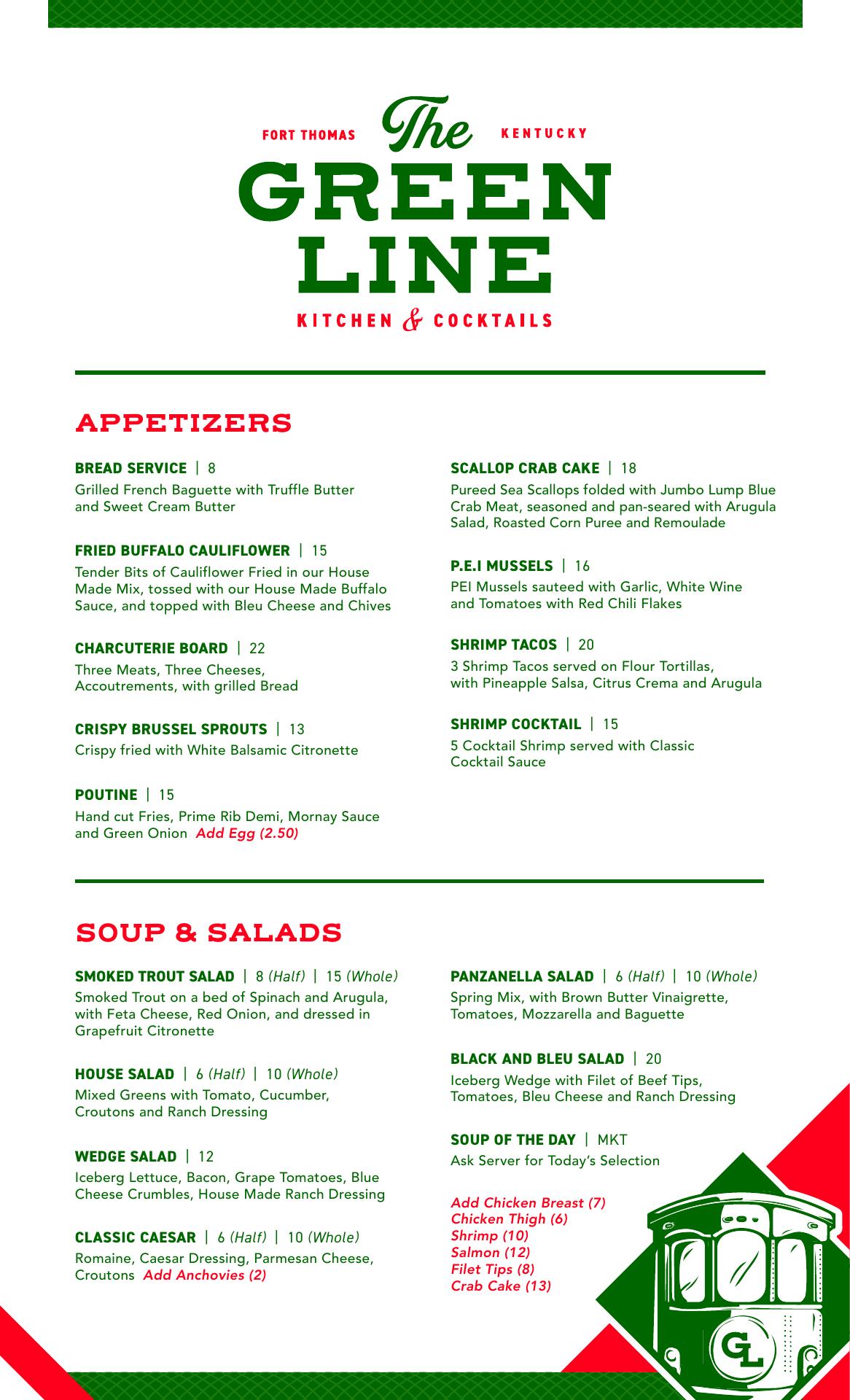 FORT THOMAS The KENTUCKY
GREEN
LINE
KITCHEN & COCKTAILS

APPETIZERS

BREAD SERVICE | 8
Grilled French Baguette with Truffle Butter and Sweet Cream Butter

FRIED BUFFALO CAULIFLOWER | 15
Tender Bits of Cauliflower Fried in our House Made Mix, tossed with our House Made Buffalo Sauce, and topped with Bleu Cheese and Chives

CHARCUTERIE BOARD | 22
Three Meats, Three Cheeses, Accoutrements, with grilled Bread

CRISPY BRUSSEL SPROUTS | 13
Crispy fried with White Balsamic Citronette

POUTINE | 15
Hand cut Fries, Prime Rib Demi, Mornay Sauce and Green Onion Add Egg (2.50)

SCALLOP CRAB CAKE | 18
Pureed Sea Scallops folded with Jumbo Lump Blue Crab Meat, seasoned and pan-seared with Arugula Salad, Roasted Corn Puree and Remoulade

P.E.I MUSSELS | 16
PEI Mussels sauteed with Garlic, White Wine and Tomatoes with Red Chili Flakes

SHRIMP TACOS | 20
3 Shrimp Tacos served on Flour Tortillas, with Pineapple Salsa, Citrus Crema and Arugula

SHRIMP COCKTAIL | 15
5 Cocktail Shrimp served with Classic Cocktail Sauce

SOUP & SALADS

SMOKED TROUT SALAD | 8 (Half) | 15 (Whole)
Smoked Trout on a bed of Spinach and Arugula, with Feta Cheese, Red Onion, and dressed in Grapefruit Citronette

HOUSE SALAD | 6 (Half) | 10 (Whole)
Mixed Greens with Tomato, Cucumber, Croutons and Ranch Dressing

WEDGE SALAD | 12
Iceberg Lettuce, Bacon, Grape Tomatoes, Blue Cheese Crumbles, House Made Ranch Dressing

CLASSIC CAESAR | 6 (Half) | 10 (Whole)
Romaine, Caesar Dressing, Parmesan Cheese, Croutons Add Anchovies (2)

PANZANELLA SALAD | 6 (Half) | 10 (Whole)
Spring Mix, with Brown Butter Vinaigrette, Tomatoes, Mozzarella and Baguette

BLACK AND BLEU SALAD | 20
Iceberg Wedge with Filet of Beef Tips, Tomatoes, Bleu Cheese and Ranch Dressing

SOUP OF THE DAY | MKT
Ask Server for Today's Selection

Add Chicken Breast (7)
Chicken Thigh (6)
Shrimp (10)
Salmon (12)
Filet Tips (8)
Crab Cake (13)

GL